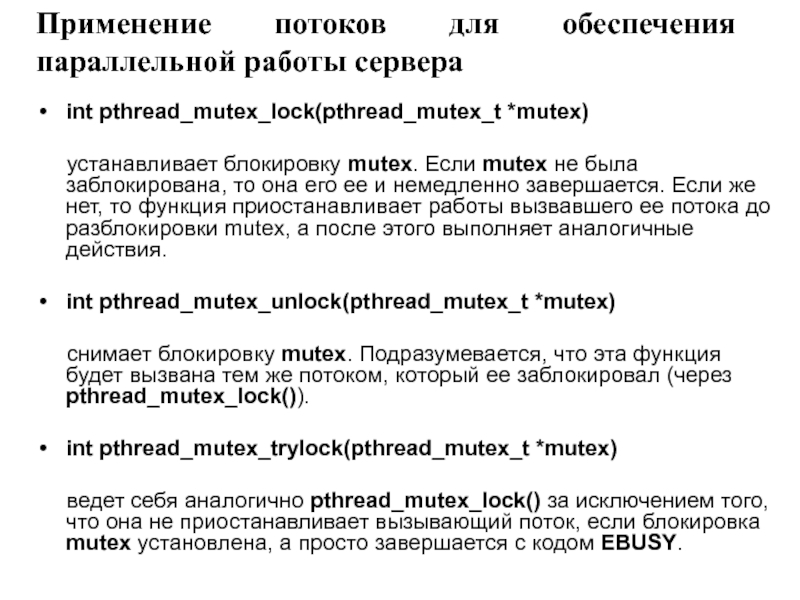 Применение потоков для обеспечения параллельной работы сервера

• int pthread_mutex_lock(pthread_mutex_t *mutex)

устанавливает блокировку mutex. Если mutex не была заблокирована, то она его ее и немедленно завершается. Если же нет, то функция приостанавливает работы вызвавшего ее потока до разблокировки mutex, а после этого выполняет аналогичные действия.

• int pthread_mutex_unlock(pthread_mutex_t *mutex)

снимает блокировку mutex. Подразумевается, что эта функция будет вызвана тем же потоком, который ее заблокировал (через pthread_mutex_lock()).

• int pthread_mutex_trylock(pthread_mutex_t *mutex)

ведет себя аналогично pthread_mutex_lock() за исключением того, что она не приостанавливает вызывающий поток, если блокировка mutex установлена, а просто завершается с кодом EBUSY.